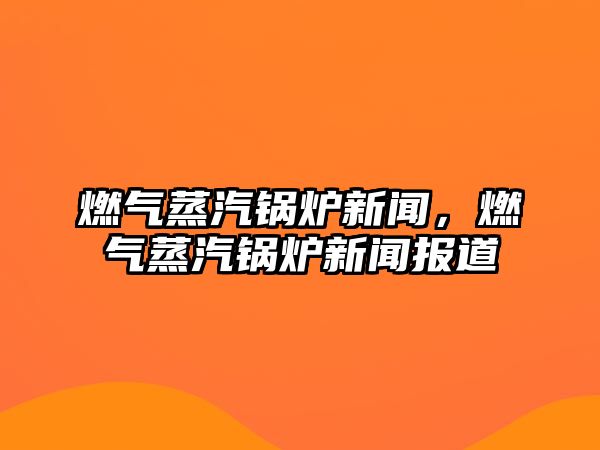 燃气蒸汽锅炉新闻，燃气蒸汽锅炉新闻报道